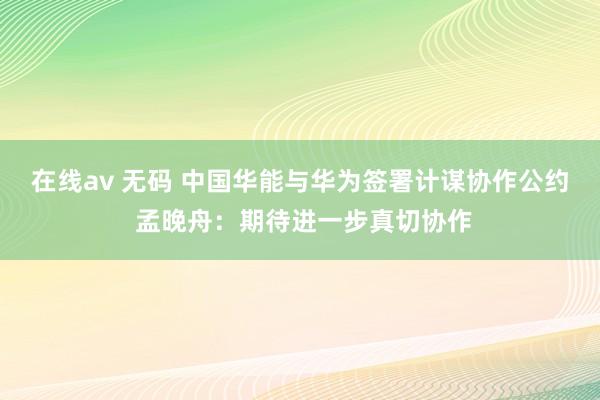 在线av 无码 中国华能与华为签署计谋协作公约 孟晚舟：期待进一步真切协作